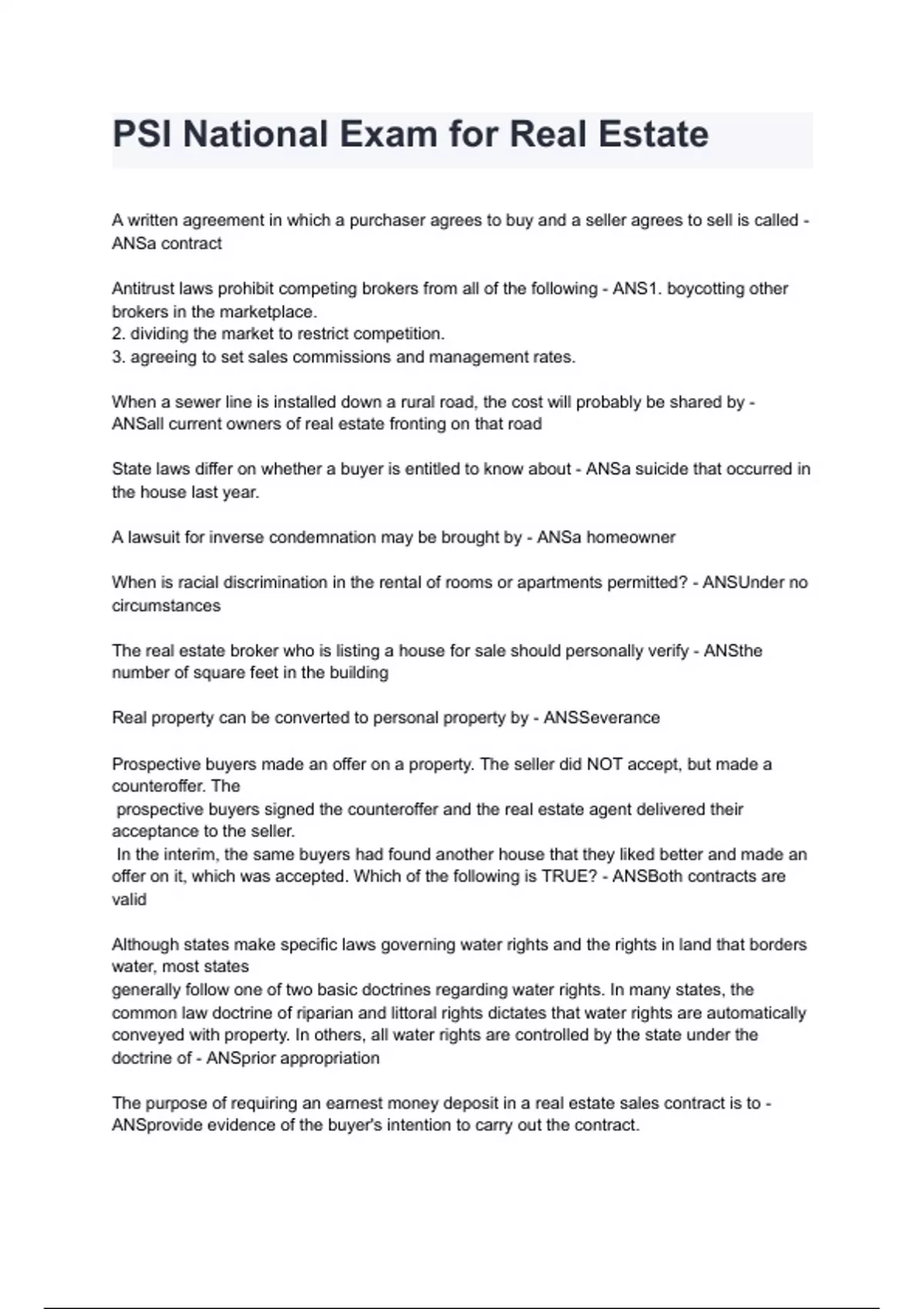 PSI National Exam for Real Estate

A written agreement in which a purchaser agrees to buy and a seller agrees to sell is called - ANSa contract

Antitrust laws prohibit competing brokers from all of the following - ANS1. boycotting other brokers in the marketplace.
2. dividing the market to restrict competition.
3. agreeing to set sales commissions and management rates.

When a sewer line is installed down a rural road, the cost will probably be shared by - ANSall current owners of real estate fronting on that road

State laws differ on whether a buyer is entitled to know about - ANSa suicide that occurred in the house last year.

A lawsuit for inverse condemnation may be brought by - ANSa homeowner

When is racial discrimination in the rental of rooms or apartments permitted? - ANSUnder no circumstances

The real estate broker who is listing a house for sale should personally verify - ANSthe number of square feet in the building

Real property can be converted to personal property by - ANSSeverance

Prospective buyers made an offer on a property. The seller did NOT accept, but made a counteroffer. The prospective buyers signed the counteroffer and the real estate agent delivered their acceptance to the seller. In the interim, the same buyers had found another house that they liked better and made an offer on it, which was accepted. Which of the following is TRUE? - ANSBoth contracts are valid

Although states make specific laws governing water rights and the rights in land that borders water, most states generally follow one of two basic doctrines regarding water rights. In many states, the common law doctrine of riparian and littoral rights dictates that water rights are automatically conveyed with property. In others, all water rights are controlled by the state under the doctrine of - ANSprior appropriation

The purpose of requiring an earnest money deposit in a real estate sales contract is to - ANSprovide evidence of the buyer's intention to carry out the contract.